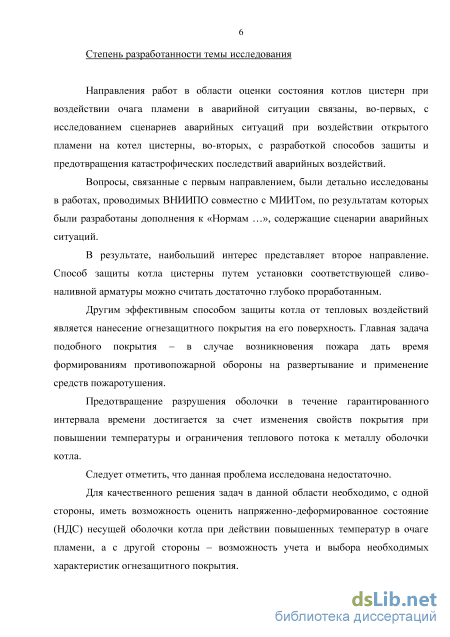 6

Степень разработанности темы исследования

Направления работ в области оценки состояния котлов цистерн при воздействии очага пламени в аварийной ситуации связаны, во-первых, с исследованием сценариев аварийных ситуаций при воздействии открытого пламени на котел цистерны, во-вторых, с разработкой способов защиты и предотвращения катастрофических последствий аварийных воздействий.

Вопросы, связанные с первым направлением, были детально исследованы в работах, проводимых ВНИИПО совместно с МИИТом, по результатам которых были разработаны дополнения к «Нормам …», содержащие сценарии аварийных ситуаций.

В результате, наибольший интерес представляет второе направление. Способ защиты котла цистерны путем установки соответствующей сливо-наливной арматуры можно считать достаточно глубоко проработанным.

Другим эффективным способом защиты котла от тепловых воздействий является нанесение огнезащитного покрытия на его поверхность. Главная задача подобного покрытия – в случае возникновения пожара дать время формированиям противопожарной обороны на развертывание и применение средств пожаротушения.

Предотвращение разрушения оболочки в течение гарантированного интервала времени достигается за счет изменения свойств покрытия при повышении температуры и ограничения теплового потока к металлу оболочки котла.

Следует отметить, что данная проблема исследована недостаточно.

Для качественного решения задач в данной области необходимо, с одной стороны, иметь возможность оценить напряженно-деформированное состояние (НДС) несущей оболочки котла при действии повышенных температур в очаге пламени, а с другой стороны – возможность учета и выбора необходимых характеристик огнезащитного покрытия.

dsLib.net
библиотека диссертаций